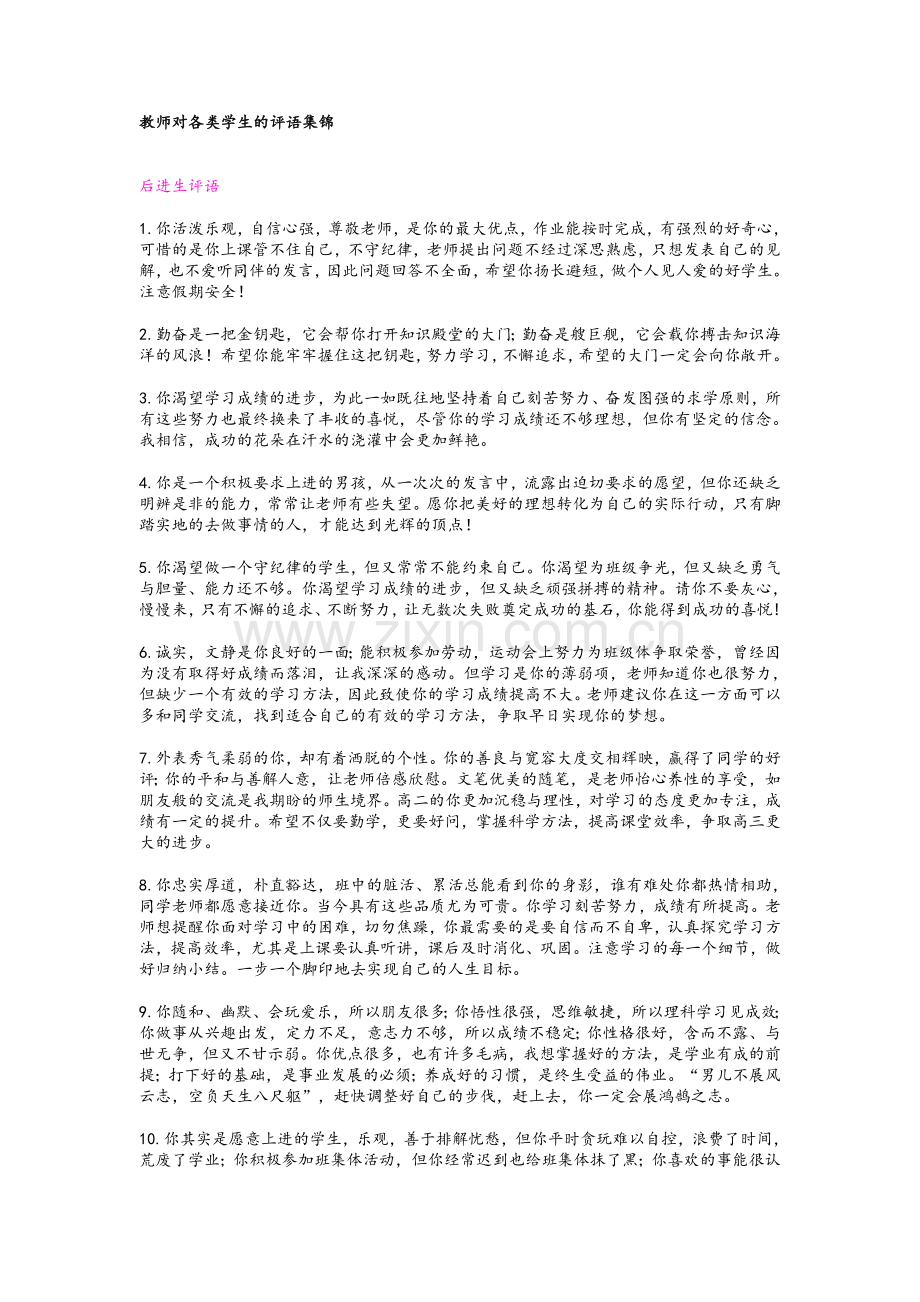 教师对各类学生的评语集锦

后进生评语

1.你活泼乐观，自信心强，尊敬老师，是你的最大优点，作业能按时完成，有强烈的好奇心，可惜的是你上课管不住自己，不守纪律，老师提出问题不经过深思熟虑，只想发表自己的见解，也不爱听同伴的发言，因此问题回答不全面，希望你扬长避短，做个人见人爱的好学生。注意假期安全！

2.勤奋是一把金钥匙，它会帮你打开知识殿堂的大门;勤奋是艘巨舰，它会载你搏击知识海洋的风浪！希望你能牢牢握住这把钥匙，努力学习，不懈追求，希望的大门一定会向你敞开。

3.你渴望学习成绩的进步，为此一如既往地坚持着自己刻苦努力、奋发图强的求学原则，所有这些努力也最终换来了丰收的喜悦，尽管你的学习成绩还不够理想，但你有坚定的信念。我相信，成功的花朵在汗水的浇灌中会更加鲜艳。

4.你是一个积极要求上进的男孩，从一次次的发言中，流露出迫切要求的愿望，但你还缺乏明辨是非的能力，常常让老师有些失望。愿你把美好的理想转化为自己的实际行动，只有脚踏实地的去做事情的人，才能达到光辉的顶点！

5.你渴望做一个守纪律的学生，但又常常不能约束自己。你渴望为班级争光，但又缺乏勇气与胆量、能力还不够。你渴望学习成绩的进步，但又缺乏顽强拼搏的精神。请你不要灰心，慢慢来，只有不懈的追求、不断努力，让无数次失败奠定成功的基石，你能得到成功的喜悦！

6.诚实，文静是你良好的一面;能积极参加劳动，运动会上努力为班级体争取荣誉，曾经因为没有取得好成绩而落泪，让我深深的感动。但学习是你的薄弱项，老师知道你也很努力，但缺少一个有效的学习方法，因此致使你的学习成绩提高不大。老师建议你在这一方面可以多和同学交流，找到适合自己的有效的学习方法，争取早日实现你的梦想。

7.外表秀气柔弱的你，却有着洒脱的个性。你的善良与宽容大度交相辉映，赢得了同学的好评;你的平和与善解人意，让老师倍感欣慰。文笔优美的随笔，是老师怡心养性的享受，如朋友般的交流是我期盼的师生境界。高二的你更加沉稳与理性，对学习的态度更加专注，成绩有一定的提升。希望不仅要勤学，更要好问，掌握科学方法，提高课堂效率，争取高三更大的进步。

8.你忠实厚道，朴直豁达，班中的脏活、累活总能看到你的身影，谁有难处你都热情相助，同学老师都愿意接近你。当今具有这些品质尤为可贵。你学习刻苦努力，成绩有所提高。老师想提醒你面对学习中的困难，切勿焦躁，你最需要的是要自信而不自卑，认真探究学习方法，提高效率，尤其是上课要认真听讲，课后及时消化、巩固。注意学习的每一个细节，做好归纳小结。一步一个脚印地去实现自己的人生目标。

9.你随和、幽默、会玩爱乐，所以朋友很多;你悟性很强，思维敏捷，所以理科学习见成效;你做事从兴趣出发，定力不足，意志力不够，所以成绩不稳定;你性格很好，含而不露、与世无争，但又不甘示弱。你优点很多，也有许多毛病，我想掌握好的方法，是学业有成的前提;打下好的基础，是事业发展的必须;养成好的习惯，是终生受益的伟业。“男儿不展风云志，空负天生八尺躯”，赶快调整好自己的步伐，赶上去，你一定会展鸿鹄之志。

10.你其实是愿意上进的学生，乐观，善于排解忧愁，但你平时贪玩难以自控，浪费了时间，荒废了学业;你积极参加班集体活动，但你经常迟到也给班集体抹了黑;你喜欢的事能很认

www.zixin.com.cn